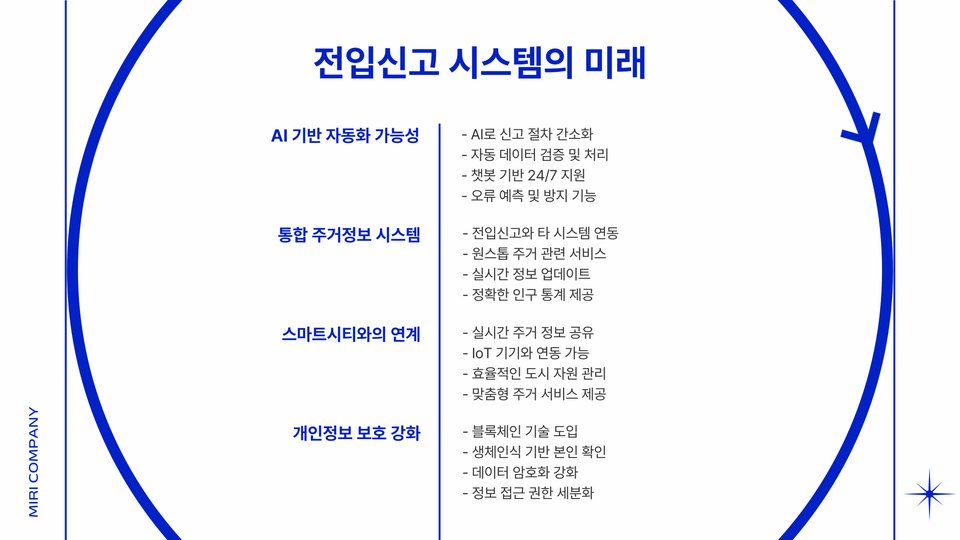 전입신고 시스템의 미래

AI 기반 자동화 가능성

- AI로 신고 절차 간소화
- 자동 데이터 검증 및 처리
- 챗봇 기반 24/7 지원
- 오류 예측 및 방지 기능

통합 주거정보 시스템

- 전입신고와 타 시스템 연동
- 원스톱 주거 관련 서비스
- 실시간 정보 업데이트
- 정확한 인구 통계 제공

스마트시티와의 연계

- 실시간 주거 정보 공유
- IoT 기기와 연동 가능
- 효율적인 도시 자원 관리
- 맞춤형 주거 서비스 제공

개인정보 보호 강화

- 블록체인 기술 도입
- 생체인식 기반 본인 확인
- 데이터 암호화 강화
- 정보 접근 권한 세분화

MIRI COMPANY